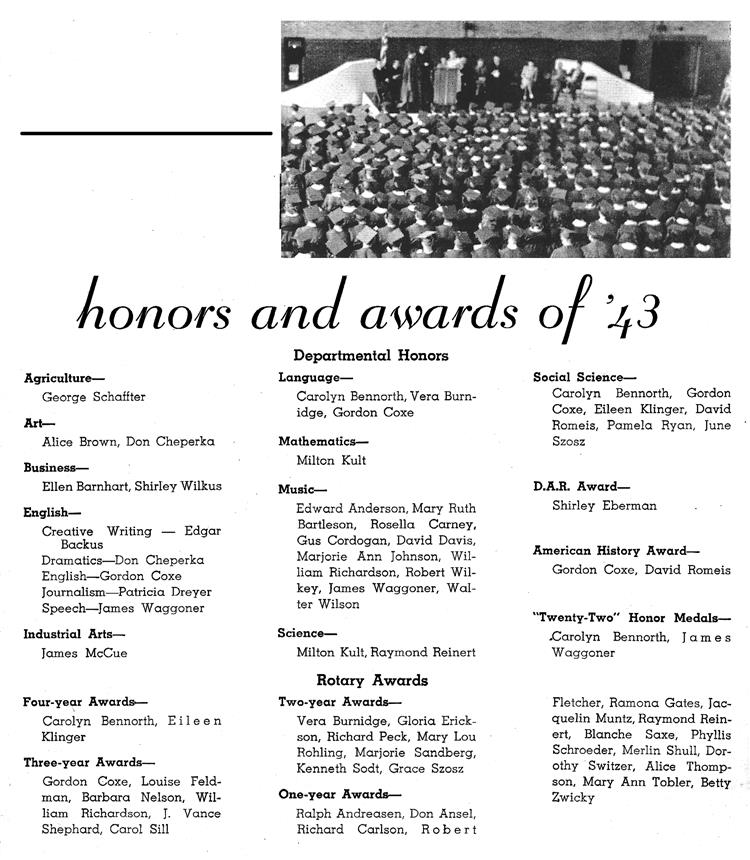 honors and awards of '43

Departmental Honors

Agriculture—
George Schaffter

Art—
Alice Brown, Don Cheperka

Business—
Ellen Barnhart, Shirley Wilkus

English—
Creative Writing — Edgar Backus
Dramatics—Don Cheperka
English—Gordon Coxe
Journalism—Patricia Dreyer
Speech—James Waggoner

Industrial Arts—
James McCue

Language—
Carolyn Bennorth, Vera Burnidge, Gordon Coxe

Mathematics—
Milton Kult

Music—
Edward Anderson, Mary Ruth Bartleson, Rosella Carney, Gus Cordogan, David Davis, Marjorie Ann Johnson, William Richardson, Robert Wilkey, James Waggoner, Walter Wilson

Science—
Milton Kult, Raymond Reinert

Social Science—
Carolyn Bennorth, Gordon Coxe, Eileen Klinger, David Romeis, Pamela Ryan, June Szosz

D.A.R. Award—
Shirley Eberman

American History Award—
Gordon Coxe, David Romeis

"Twenty-Two" Honor Medals—
Carolyn Bennorth, James Waggoner

Rotary Awards

Four-year Awards—
Carolyn Bennorth, Eileen Klinger

Three-year Awards—
Gordon Coxe, Louise Feldman, Barbara Nelson, William Richardson, J. Vance Shephard, Carol Sill

Two-year Awards—
Vera Burnidge, Gloria Erickson, Richard Peck, Mary Lou Rohling, Marjorie Sandberg, Kenneth Sodt, Grace Szosz

One-year Awards—
Ralph Andreasen, Don Ansel, Richard Carlson, Robert

Fletcher, Ramona Gates, Jacquelin Muntz, Raymond Reinert, Blanche Saxe, Phyllis Schroeder, Merlin Shull, Dorothy Switzer, Alice Thompson, Mary Ann Tobler, Betty Zwicky